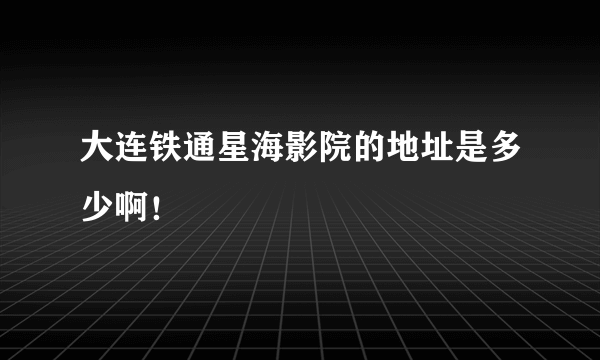 大连铁通星海影院的地址是多少啊！